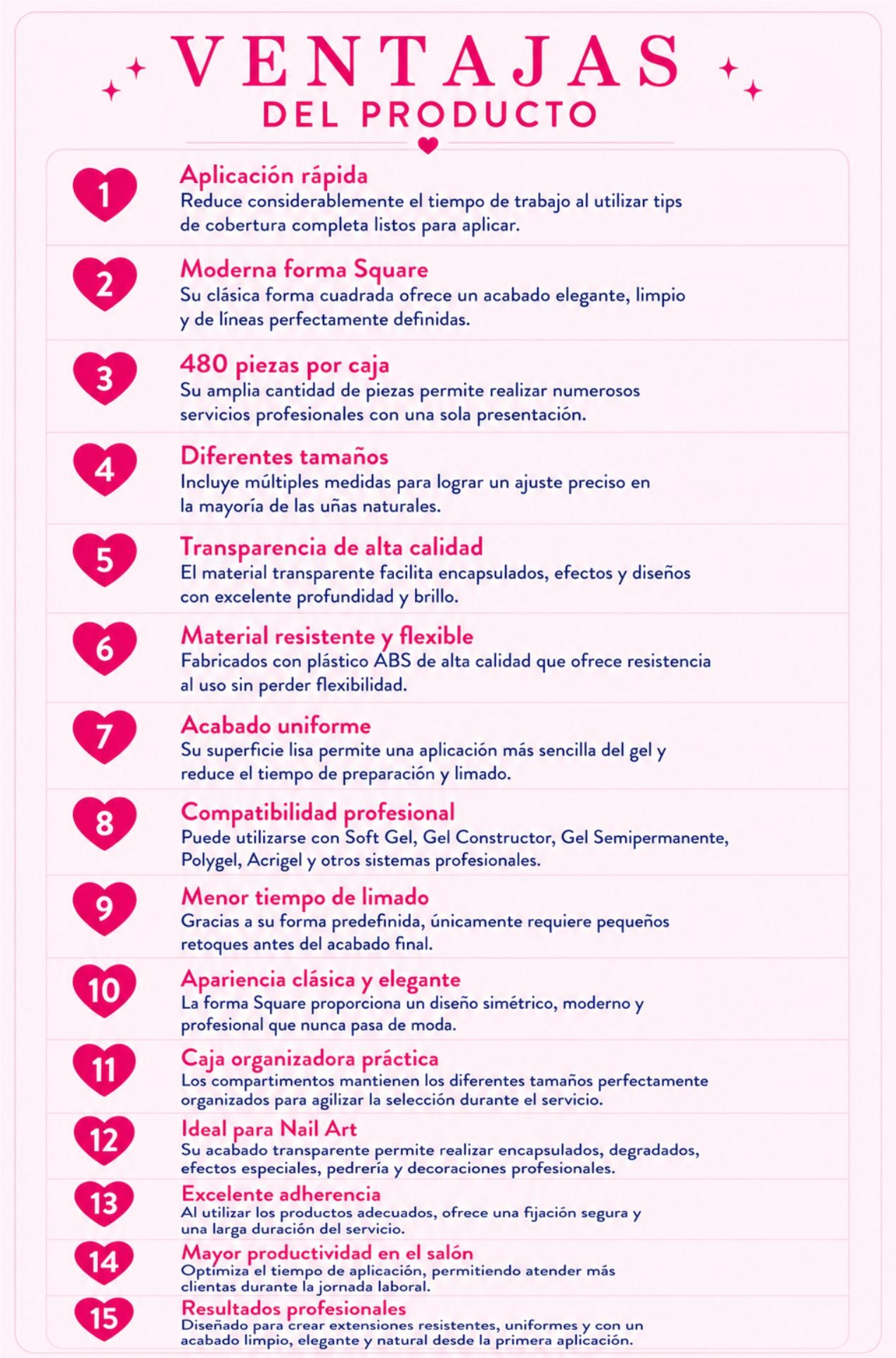 VENTAJAS
DEL PRODUCTO

1
Aplicación rápida
Reduce considerablemente el tiempo de trabajo al utilizar tips de cobertura completa listos para aplicar.

2
Moderna forma Square
Su clásica forma cuadrada ofrece un acabado elegante, limpio y de líneas perfectamente definidas.

3
480 piezas por caja
Su amplia cantidad de piezas permite realizar numerosos servicios profesionales con una sola presentación.

4
Diferentes tamaños
Incluye múltiples medidas para lograr un ajuste preciso en la mayoría de las uñas naturales.

5
Transparencia de alta calidad
El material transparente facilita encapsulados, efectos y diseños con excelente profundidad y brillo.

6
Material resistente y flexible
Fabricados con plástico ABS de alta calidad que ofrece resistencia al uso sin perder flexibilidad.

7
Acabado uniforme
Su superficie lisa permite una aplicación más sencilla del gel y reduce el tiempo de preparación y limado.

8
Compatibilidad profesional
Puede utilizarse con Soft Gel, Gel Constructor, Gel Semipermanente, Polygel, Acrigel y otros sistemas profesionales.

9
Menor tiempo de limado
Gracias a su forma predefinida, únicamente requiere pequeños retoques antes del acabado final.

10
Apariencia clásica y elegante
La forma Square proporciona un diseño simétrico, moderno y profesional que nunca pasa de moda.

11
Caja organizadora práctica
Los compartimentos mantienen los diferentes tamaños perfectamente organizados para agilizar la selección durante el servicio.

12
Ideal para Nail Art
Su acabado transparente permite realizar encapsulados, degradados, efectos especiales, pedrería y decoraciones profesionales.

13
Excelente adherencia
Al utilizar los productos adecuados, ofrece una fijación segura y una larga duración del servicio.

14
Mayor productividad en el salón
Optimiza el tiempo de aplicación, permitiendo atender más clientas durante la jornada laboral.

15
Resultados profesionales
Diseñado para crear extensiones resistentes, uniformes y con un acabado limpio, elegante y natural desde la primera aplicación.